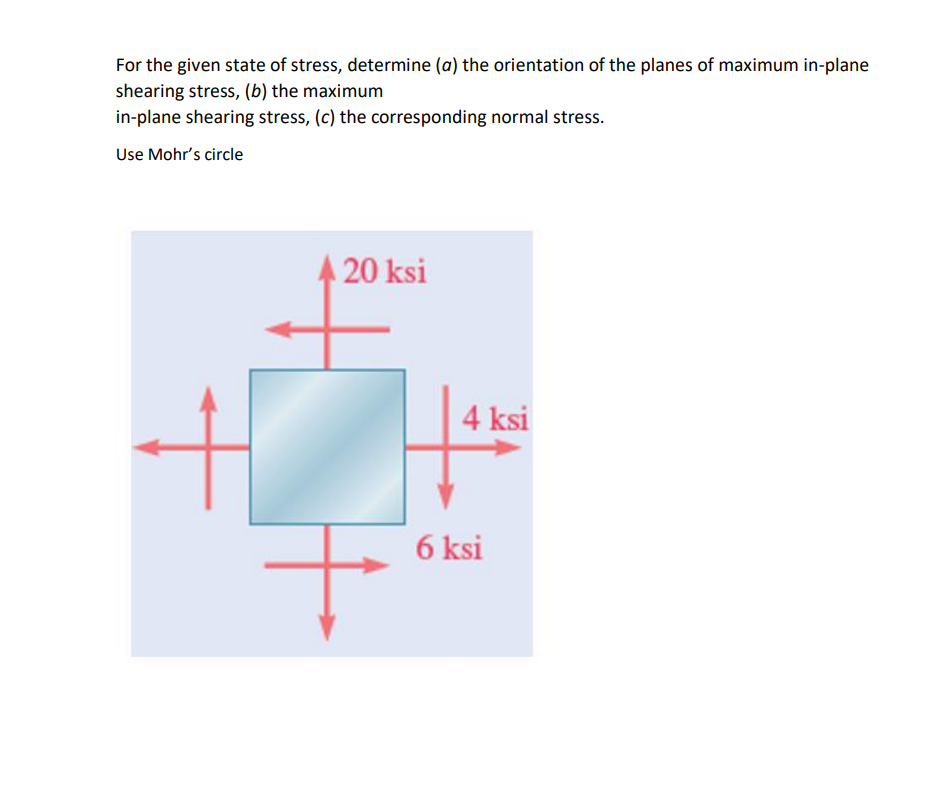 For the given state of stress, determine (a) the orientation of the planes of maximum in-plane shearing stress, (b) the maximum
in-plane shearing stress, (c) the corresponding normal stress.

Use Mohr's circle

20 ksi

4 ksi

6 ksi